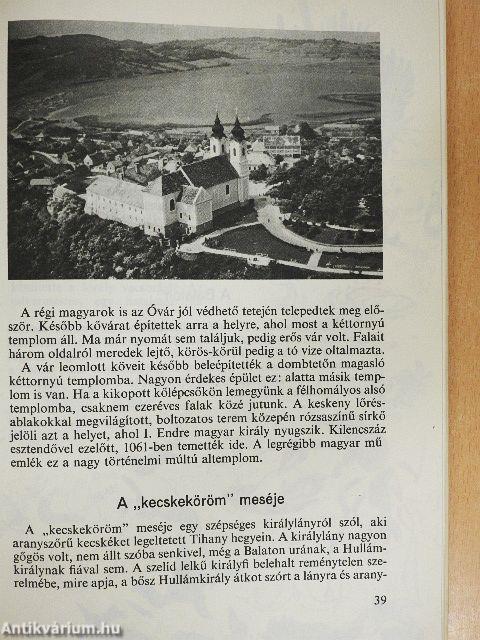 A régi magyarok is az Óvár jól védhető tetején telepedtek meg először. Később kővárat építettek arra a helyre, ahol most a kéttornyú templom áll. Ma már nyomát sem találjuk, pedig erős vár volt. Falait három oldalról meredek lejtő, körös-körül pedig a tó vize oltalmazta.

A vár leomlott köveit később beleépítették a dombtetőn magasló kéttornyú templomba. Nagyon érdekes épület ez: alatta másik templom is van. Ha a kikopott kőlépcsőkön lemegyünk a félhomályos alsó templomba, csaknem ezeréves falak közé jutunk. A keskeny lőrésablakokkal megvilágított, boltozatos terem közepén rózsaszínű sírkő jelöli azt a helyet, ahol I. Endre magyar király nyugszik. Kilencszáz esztendővel ezelőtt, 1061-ben temették ide. A legrégibb magyar műemlék ez a nagy történelmi múltú altemplom.

A „kecskeköröm" meséje

A „kecskeköröm" meséje egy szépséges királylányról szól, aki aranyszőrű kecskéket legeltetett Tihany hegyein. A királylány nagyon gőgös volt, nem állt szóba senkivel, még a Balaton urának, a Hullámkirálynak fiával sem. A szelíd lelkű királyfi belehalt reménytelen szerelmébe, mire apja, a bősz Hullámkirály átkot szórt a lányra és arany-

39

Antikvárium.hu